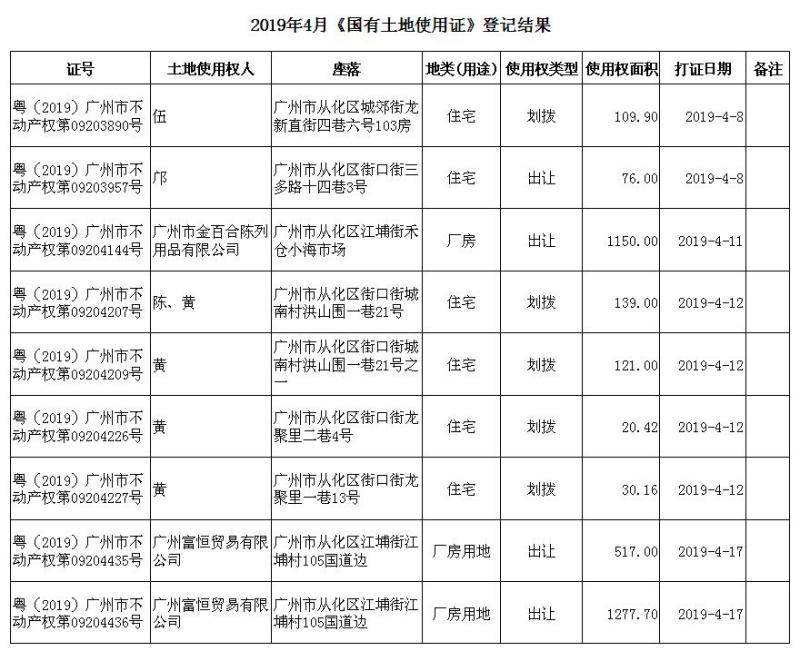 2019年4月《国有土地使用证》登记结果

| 证号 | 土地使用权人 | 座落 | 地类(用途) | 使用权类型 | 使用权面积 | 打证日期 | 备注 |
|---|---|---|---|---|---|---|---|
| 粤(2019)广州市不动产权第09203890号 | 伍 | 广州市从化区城郊街龙新直街四巷六号103房 | 住宅 | 划拨 | 109.90 | 2019-4-8 | |
| 粤(2019)广州市不动产权第09203957号 | 邝 | 广州市从化区街口街三多路十四巷3号 | 住宅 | 出让 | 76.00 | 2019-4-8 | |
| 粤(2019)广州市不动产权第09204144号 | 广州市金百合陈列用品有限公司 | 广州市从化区江埔街禾仓小海市场 | 厂房 | 出让 | 1150.00 | 2019-4-11 | |
| 粤(2019)广州市不动产权第09204207号 | 陈、黄 | 广州市从化区街口街城南村洪山围一巷21号 | 住宅 | 划拨 | 139.00 | 2019-4-12 | |
| 粤(2019)广州市不动产权第09204209号 | 黄 | 广州市从化区街口街城南村洪山围一巷21号之一 | 住宅 | 划拨 | 121.00 | 2019-4-12 | |
| 粤(2019)广州市不动产权第09204226号 | 黄 | 广州市从化区街口街龙聚里二巷4号 | 住宅 | 划拨 | 20.42 | 2019-4-12 | |
| 粤(2019)广州市不动产权第09204227号 | 黄 | 广州市从化区街口街龙聚里一巷13号 | 住宅 | 划拨 | 30.16 | 2019-4-12 | |
| 粤(2019)广州市不动产权第09204435号 | 广州富恒贸易有限公司 | 广州市从化区江埔街江埔村105国道边 | 厂房用地 | 出让 | 517.00 | 2019-4-17 | |
| 粤(2019)广州市不动产权第09204436号 | 广州富恒贸易有限公司 | 广州市从化区江埔街江埔村105国道边 | 厂房用地 | 出让 | 1277.70 | 2019-4-17 | |